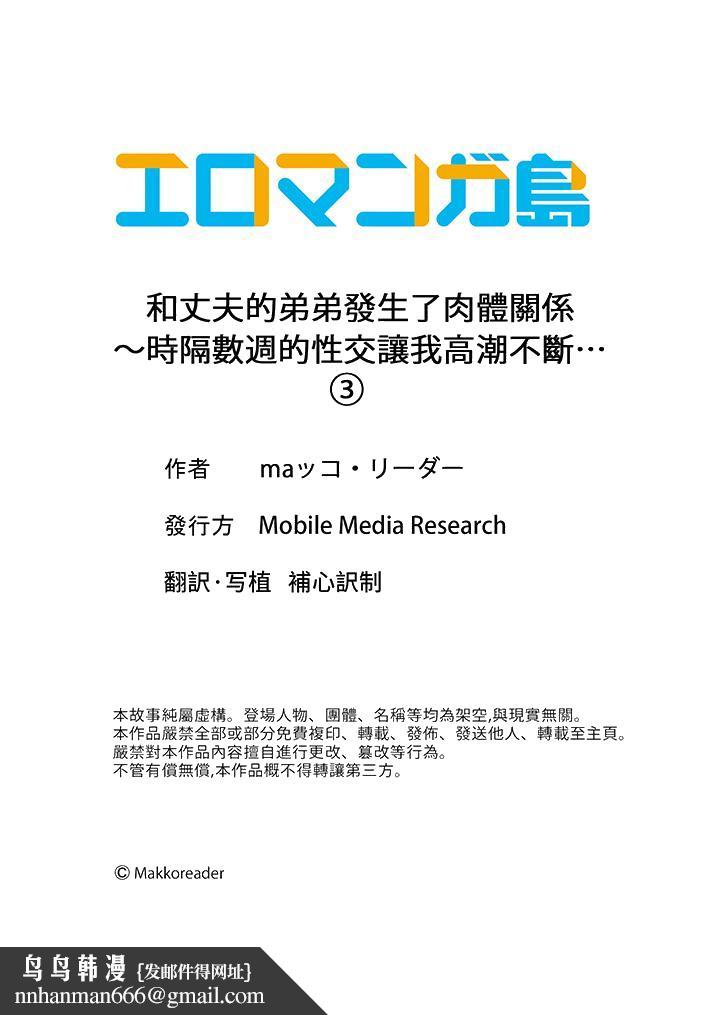 エロマンガ島

和丈夫的弟弟發生了肉體關係
～時隔數週的性交讓我高潮不斷…
③

作者 maッコ・リーダー

發行方 Mobile Media Research

翻訳·写植 補心訳制

本故事純屬虛構。登場人物、團體、名稱等均為架空,與現實無關。
本作品嚴禁全部或部分免費複印、轉載、發佈、發送他人、轉載至主頁。
嚴禁對本作品內容擅自進行更改、篡改等行為。
不管有償無償,本作品概不得轉讓第三方。

© Makkoreader

鸟鸟韩漫 {发邮件得网址}
nnhanman666@gmail.com